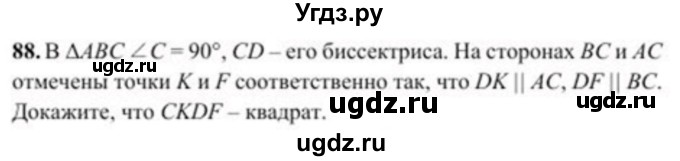 Угдз.ру

88. В $\Delta ABC$ $\angle C = 90°$, $CD$ – его биссектриса. На сторонах $BC$ и $AC$ отмечены точки $K$ и $F$ соответственно так, что $DK \parallel AC$, $DF \parallel BC$. Докажите, что $CKDF$ – квадрат.

ugdz.ru ugdz.ru ugdz.ru ugdz.ru